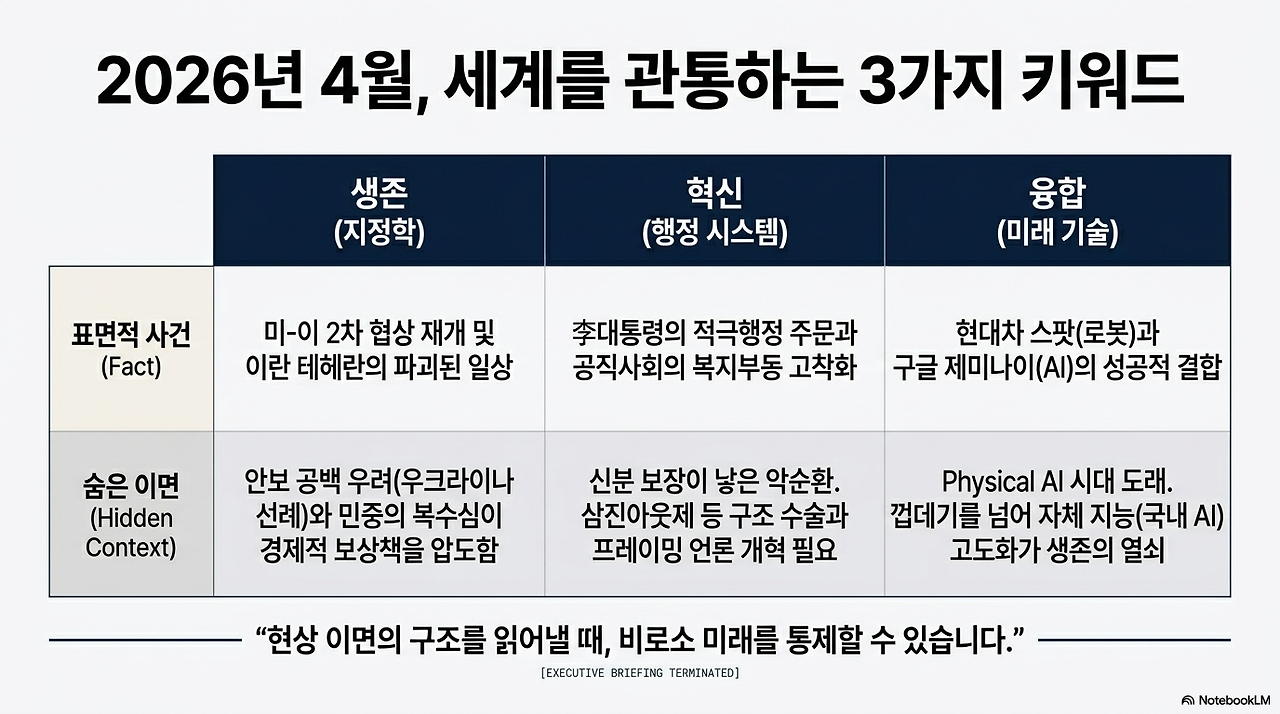 2026년 4월, 세계를 관통하는 3가지 키워드

| | 생존 (지정학) | 혁신 (행정 시스템) | 융합 (미래 기술) |
|---|---|---|---|
| 표면적 사건 (Fact) | 미-이 2차 협상 재개 및 이란 테헤란의 파괴된 일상 | 李대통령의 적극행정 주문과 공직사회의 복지부동 고착화 | 현대차 스팟(로봇)과 구글 제미나이(AI)의 성공적 결합 |
| 숨은 이면 (Hidden Context) | 안보 공백 우려(우크라이나 선례)와 민중의 복수심이 경제적 보상책을 압도함 | 신분 보장이 낳은 악순환. 삼진아웃제 등 구조 수술과 프레이밍 언론 개혁 필요 | Physical AI 시대 도래. 껍데기를 넘어 자체 지능(국내 AI) 고도화가 생존의 열쇠 |

"현상 이면의 구조를 읽어낼 때, 비로소 미래를 통제할 수 있습니다."

[EXECUTIVE BRIEFING TERMINATED]

NotebookLM